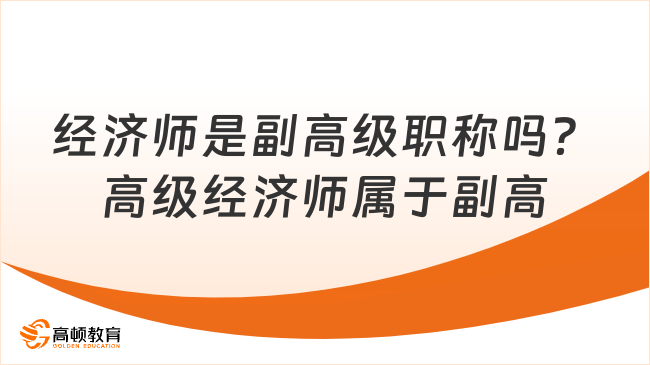 经济师是副高级职称吗？
高级经济师属于副高

高顿教育
GOLDEN EDUCATION